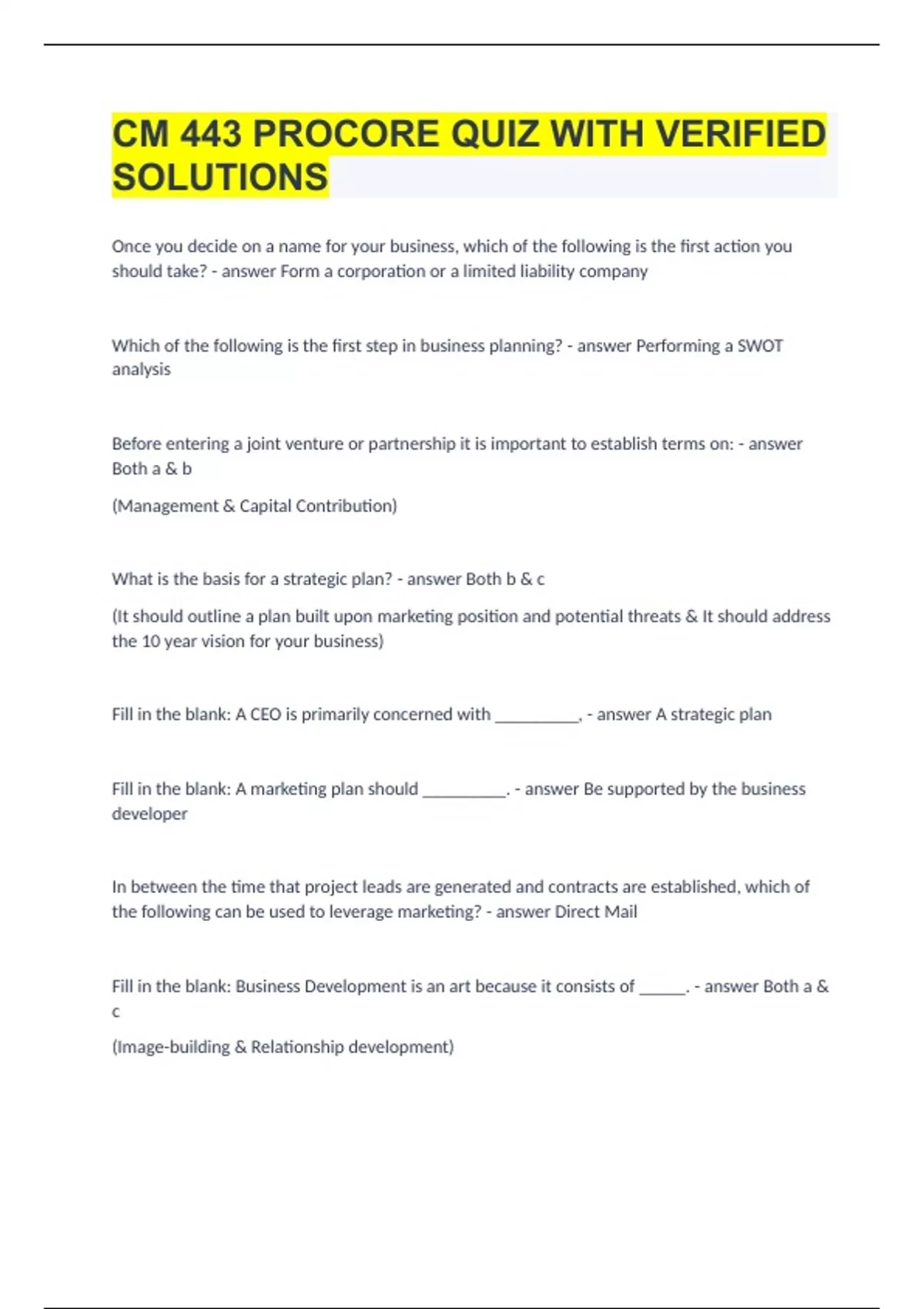 CM 443 PROCORE QUIZ WITH VERIFIED SOLUTIONS

Once you decide on a name for your business, which of the following is the first action you should take? - answer Form a corporation or a limited liability company

Which of the following is the first step in business planning? - answer Performing a SWOT analysis

Before entering a joint venture or partnership it is important to establish terms on: - answer Both a & b

(Management & Capital Contribution)

What is the basis for a strategic plan? - answer Both b & c

(It should outline a plan built upon marketing position and potential threats & It should address the 10 year vision for your business)

Fill in the blank: A CEO is primarily concerned with __________. - answer A strategic plan

Fill in the blank: A marketing plan should __________. - answer Be supported by the business developer

In between the time that project leads are generated and contracts are established, which of the following can be used to leverage marketing? - answer Direct Mail

Fill in the blank: Business Development is an art because it consists of _____. - answer Both a & c

(Image-building & Relationship development)